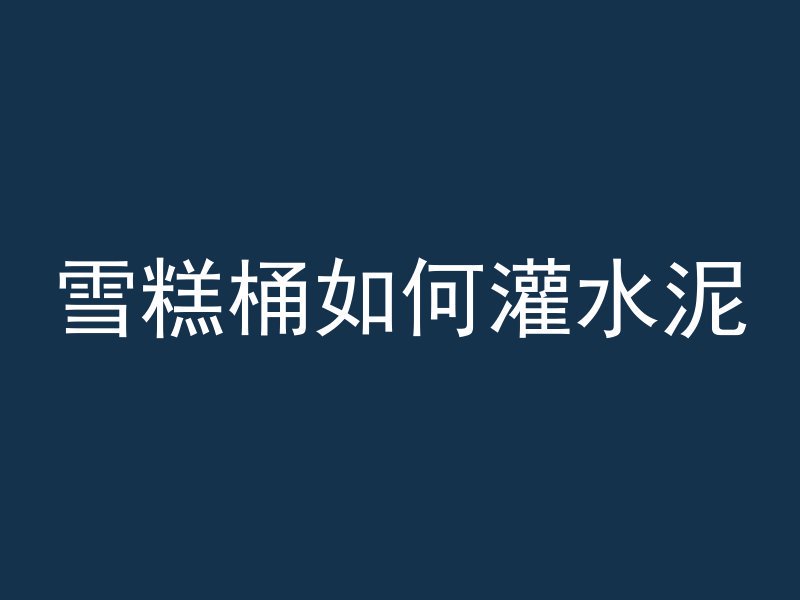 雪糕桶如何灌水泥